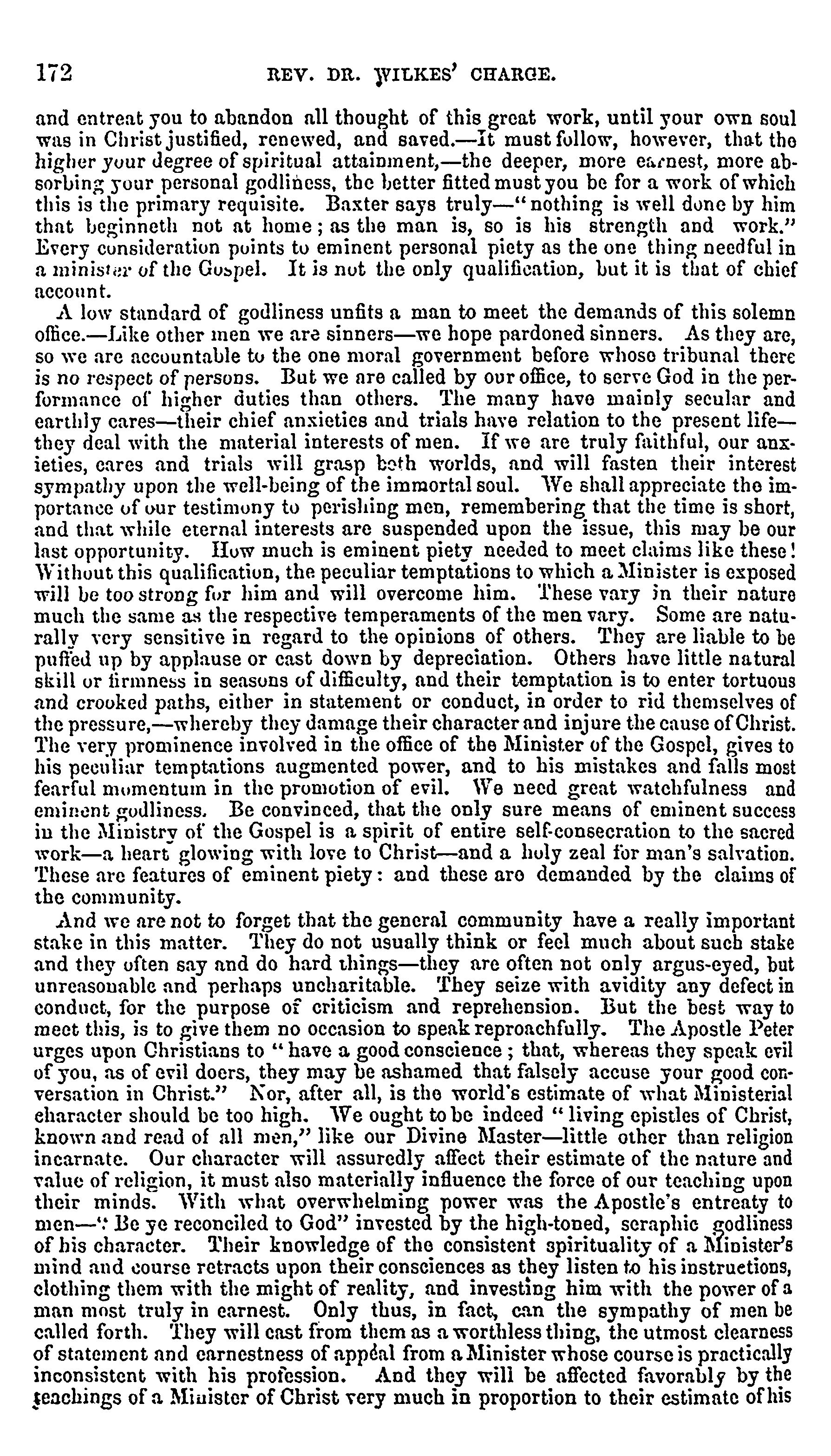 172 REV. DR. WILKES' CHARGE.

and entreat you to abandon all thought of this great work, until your own soul was in Christ justified, renewed, and saved.—It must follow, however, that the higher your degree of spiritual attainment,—the deeper, more earnest, more absorbing your personal godliness, the better fitted must you be for a work of which this is the primary requisite. Baxter says truly—"nothing is well done by him that beginneth not at home; as the man is, so is his strength and work." Every consideration points to eminent personal piety as the one thing needful in a minister of the Gospel. It is not the only qualification, but it is that of chief account.

A low standard of godliness unfits a man to meet the demands of this solemn office.—Like other men we are sinners—we hope pardoned sinners. As they are, so we are accountable to the one moral government before whose tribunal there is no respect of persons. But we are called by our office, to serve God in the performance of higher duties than others. The many have mainly secular and earthly cares—their chief anxieties and trials have relation to the present life—they deal with the material interests of men. If we are truly faithful, our anxieties, cares and trials will grasp both worlds, and will fasten their interest sympathy upon the well-being of the immortal soul. We shall appreciate the importance of our testimony to perishing men, remembering that the time is short, and that while eternal interests are suspended upon the issue, this may be our last opportunity. How much is eminent piety needed to meet claims like these! Without this qualification, the peculiar temptations to which a Minister is exposed will be too strong for him and will overcome him. These vary in their nature much the same as the respective temperaments of the men vary. Some are naturally very sensitive in regard to the opinions of others. They are liable to be puffed up by applause or cast down by depreciation. Others have little natural skill or firmness in seasons of difficulty, and their temptation is to enter tortuous and crooked paths, either in statement or conduct, in order to rid themselves of the pressure,—whereby they damage their character and injure the cause of Christ. The very prominence involved in the office of the Minister of the Gospel, gives to his peculiar temptations augmented power, and to his mistakes and falls most fearful momentum in the promotion of evil. We need great watchfulness and eminent godliness. Be convinced, that the only sure means of eminent success in the Ministry of the Gospel is a spirit of entire self-consecration to the sacred work—a heart glowing with love to Christ—and a holy zeal for man's salvation. These are features of eminent piety: and these are demanded by the claims of the community.

And we are not to forget that the general community have a really important stake in this matter. They do not usually think or feel much about such stake and they often say and do hard things—they are often not only argus-eyed, but unreasonable and perhaps uncharitable. They seize with avidity any defect in conduct, for the purpose of criticism and reprehension. But the best way to meet this, is to give them no occasion to speak reproachfully. The Apostle Peter urges upon Christians to "have a good conscience; that, whereas they speak evil of you, as of evil doers, they may be ashamed that falsely accuse your good conversation in Christ." Nor, after all, is the world's estimate of what Ministerial character should be too high. We ought to be indeed "living epistles of Christ, known and read of all men," like our Divine Master—little other than religion incarnate. Our character will assuredly affect their estimate of the nature and value of religion, it must also materially influence the force of our teaching upon their minds. With what overwhelming power was the Apostle's entreaty to men—"Be ye reconciled to God" invested by the high-toned, seraphic godliness of his character. Their knowledge of the consistent spirituality of a Minister's mind and course retracts upon their consciences as they listen to his instructions, clothing them with the might of reality, and investing him with the power of a man most truly in earnest. Only thus, in fact, can the sympathy of men be called forth. They will cast from them as a worthless thing, the utmost clearness of statement and earnestness of appéal from a Minister whose course is practically inconsistent with his profession. And they will be affected favorably by the teachings of a Minister of Christ very much in proportion to their estimate of his